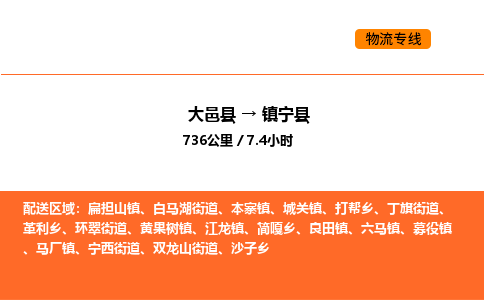 物流专线

大邑县 → 镇宁县
736公里 / 7.4小时

配送区域：扁担山镇、白马湖街道、本寨镇、城关镇、打帮乡、丁旗街道、革利乡、环翠街道、黄果树镇、江龙镇、简嘎乡、良田镇、六马镇、募役镇、马厂镇、宁西街道、双龙山街道、沙子乡